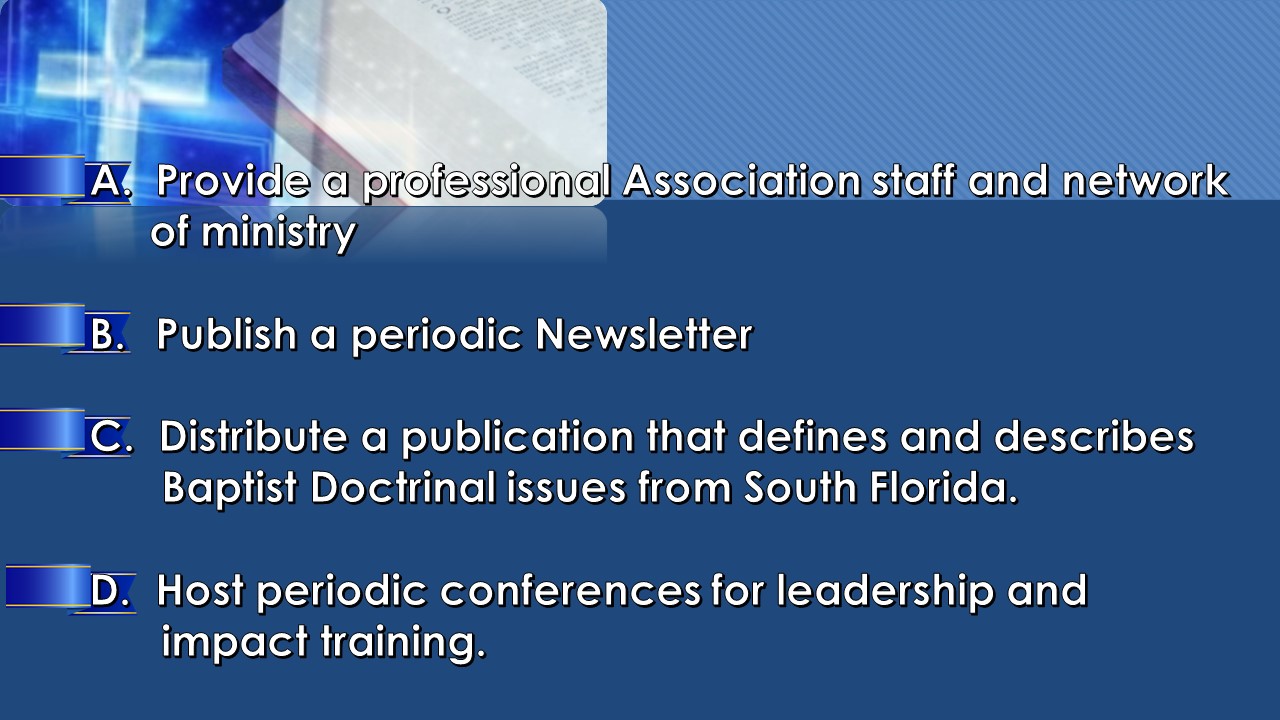 A. Provide a professional Association staff and network of ministry

B. Publish a periodic Newsletter

C. Distribute a publication that defines and describes Baptist Doctrinal issues from South Florida.

D. Host periodic conferences for leadership and impact training.